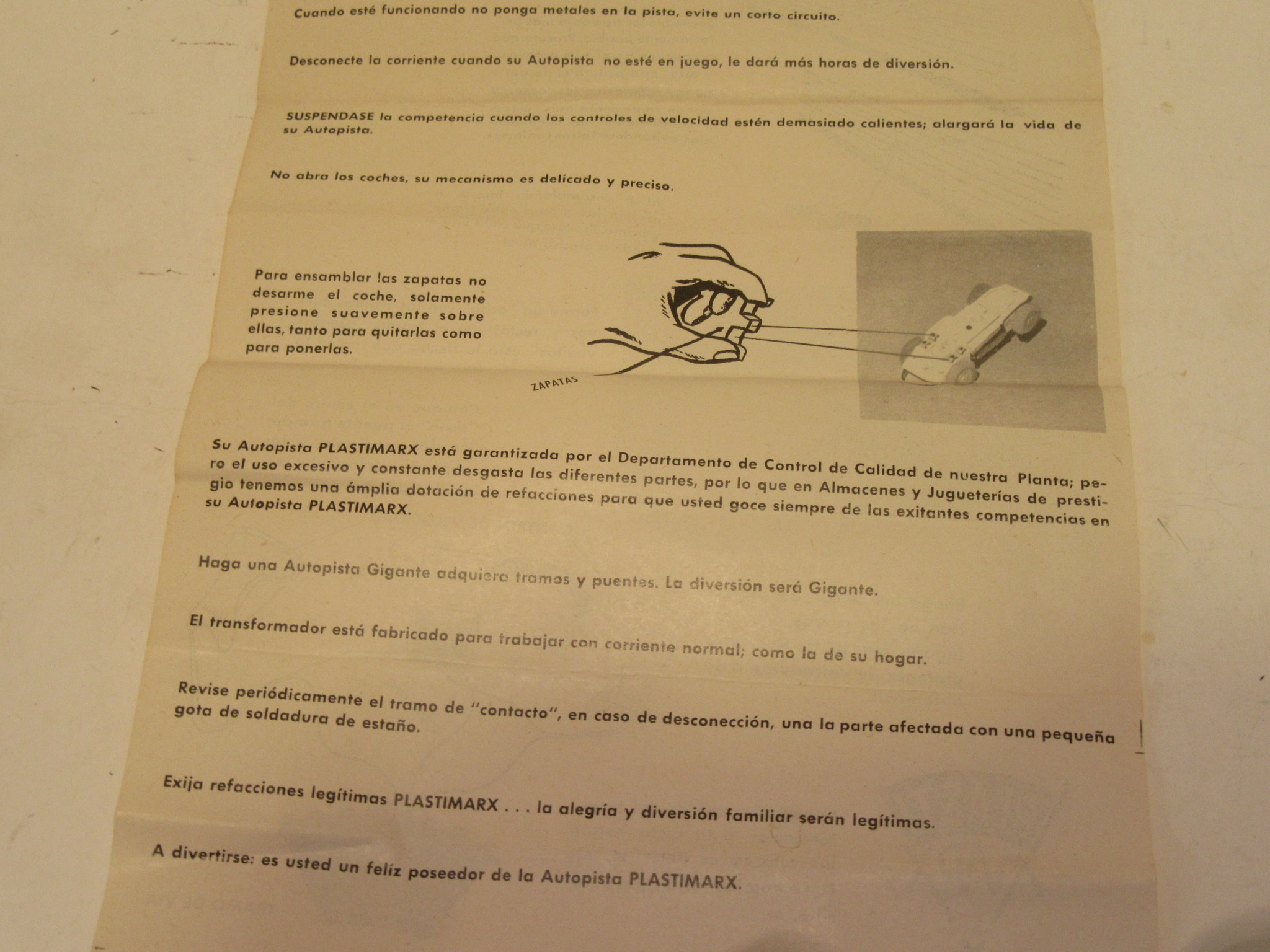 Cuando esté funcionando no ponga metales en la pista, evite un corto circuito.

Desconecte la corriente cuando su Autopista no esté en juego, le dará más horas de diversión.

SUSPENDASE la competencia cuando los controles de velocidad estén demasiado calientes; alargará la vida de su Autopista.

No abra los coches, su mecanismo es delicado y preciso.

Para ensamblar las zapatas no desarme el coche, solamente presione suavemente sobre ellas, tanto para quitarlas como para ponerlas.

ZAPATAS

Su Autopista PLASTIMARX está garantizada por el Departamento de Control de Calidad de nuestra Planta; pero el uso excesivo y constante desgasta las diferentes partes, por lo que en Almacenes y Jugueterías de prestigio tenemos una ámplia dotación de refacciones para que usted goce siempre de las exitantes competencias en su Autopista PLASTIMARX.

Haga una Autopista Gigante adquiera tramos y puentes. La diversión será Gigante.

El transformador está fabricado para trabajar con corriente normal; como la de su hogar.

Revise periódicamente el tramo de "contacto", en caso de desconección, una la parte afectada con una pequeña gota de soldadura de estaño.

Exija refacciones legítimas PLASTIMARX . . . la alegría y diversión familiar serán legítimas.

A divertirse: es usted un felíz poseedor de la Autopista PLASTIMARX.